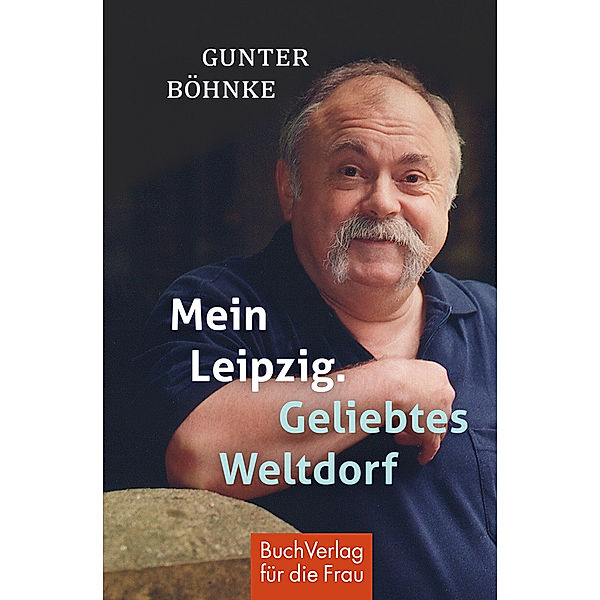 GUNTER
BÖHNKE

Mein
Leipzig.
Geliebtes
Weltdorf

BuchVerlag
für die Frau